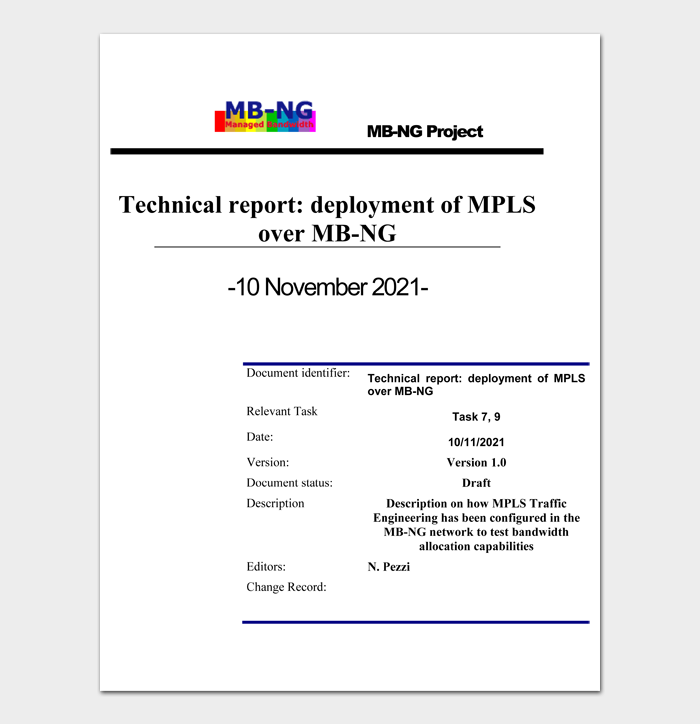 MB-NG
Managed Bandwidth

MB-NG Project

Technical report: deployment of MPLS over MB-NG

-10 November 2021-

| | |
|---|---|
| Document identifier: | Technical report: deployment of MPLS over MB-NG |
| Relevant Task | Task 7, 9 |
| Date: | 10/11/2021 |
| Version: | Version 1.0 |
| Document status: | Draft |
| Description | Description on how MPLS Traffic Engineering has been configured in the MB-NG network to test bandwidth allocation capabilities |
| Editors: | N. Pezzi |
| Change Record: | |